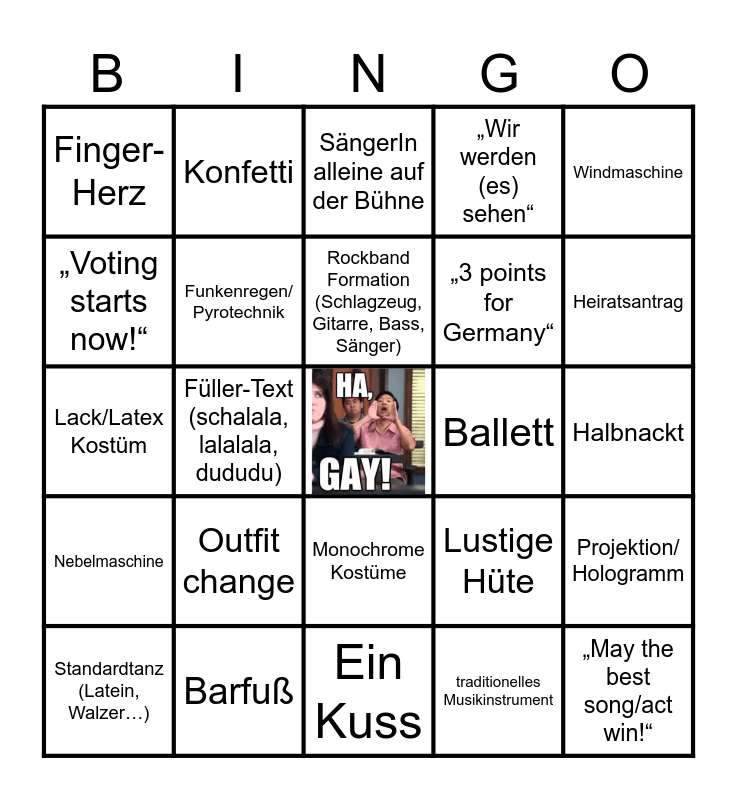 | B | I | N | G | O |
|---|---|---|---|---|
| Finger-Herz | Konfetti | SängerIn alleine auf der Bühne | „Wir werden (es) sehen“ | Windmaschine |
| „Voting starts now!“ | Funkenregen/ Pyrotechnik | Rockband Formation (Schlagzeug, Gitarre, Bass, Sänger) | „3 points for Germany“ | Heiratsantrag |
| Lack/Latex Kostüm | Füller-Text (schalala, lalalala, dududu) | HA, GAY! | Ballett | Halbnackt |
| Nebelmaschine | Outfit change | Monochrome Kostüme | Lustige Hüte | Projektion/ Hologramm |
| Standardtanz (Latein, Walzer…) | Barfuß | Ein Kuss | traditionelles Musikinstrument | „May the best song/act win!“ |